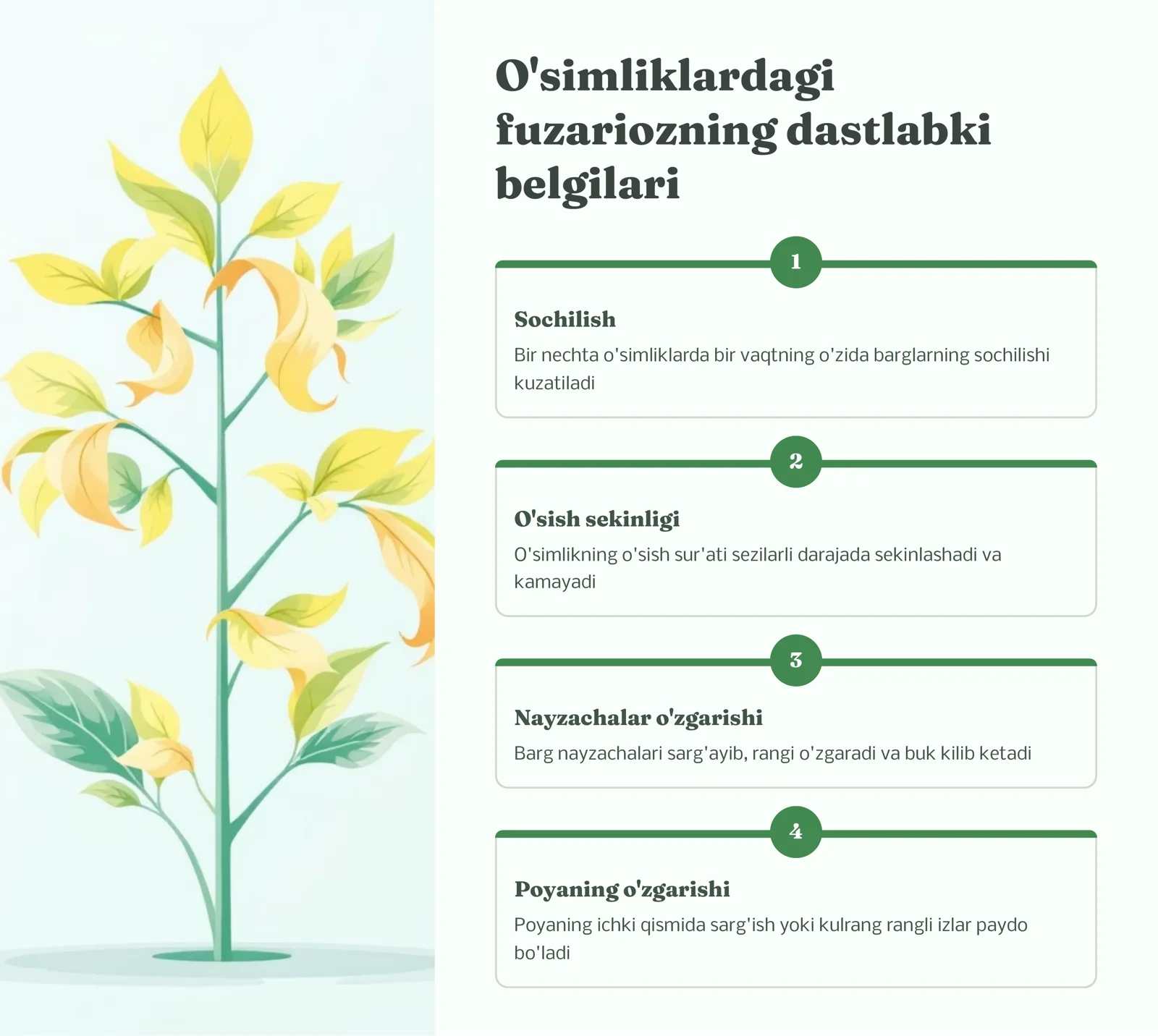 O'simliklardagi fuzariozning dastlabki belgilari

1

Sochilish

Bir nechta o'simliklarda bir vaqtning o'zida barglarning sochilishi kuzatiladi

2

O'sish sekinligi

O'simlikning o'sish sur'ati sezilarli darajada sekinlashadi va kamayadi

3

Nayzachalar o'zgarishi

Barg nayzachalari sarg'ayib, rangi o'zgaradi va buk kilib ketadi

4

Poyaning o'zgarishi

Poyaning ichki qismida sarg'ish yoki kulrang rangli izlar paydo bo'ladi